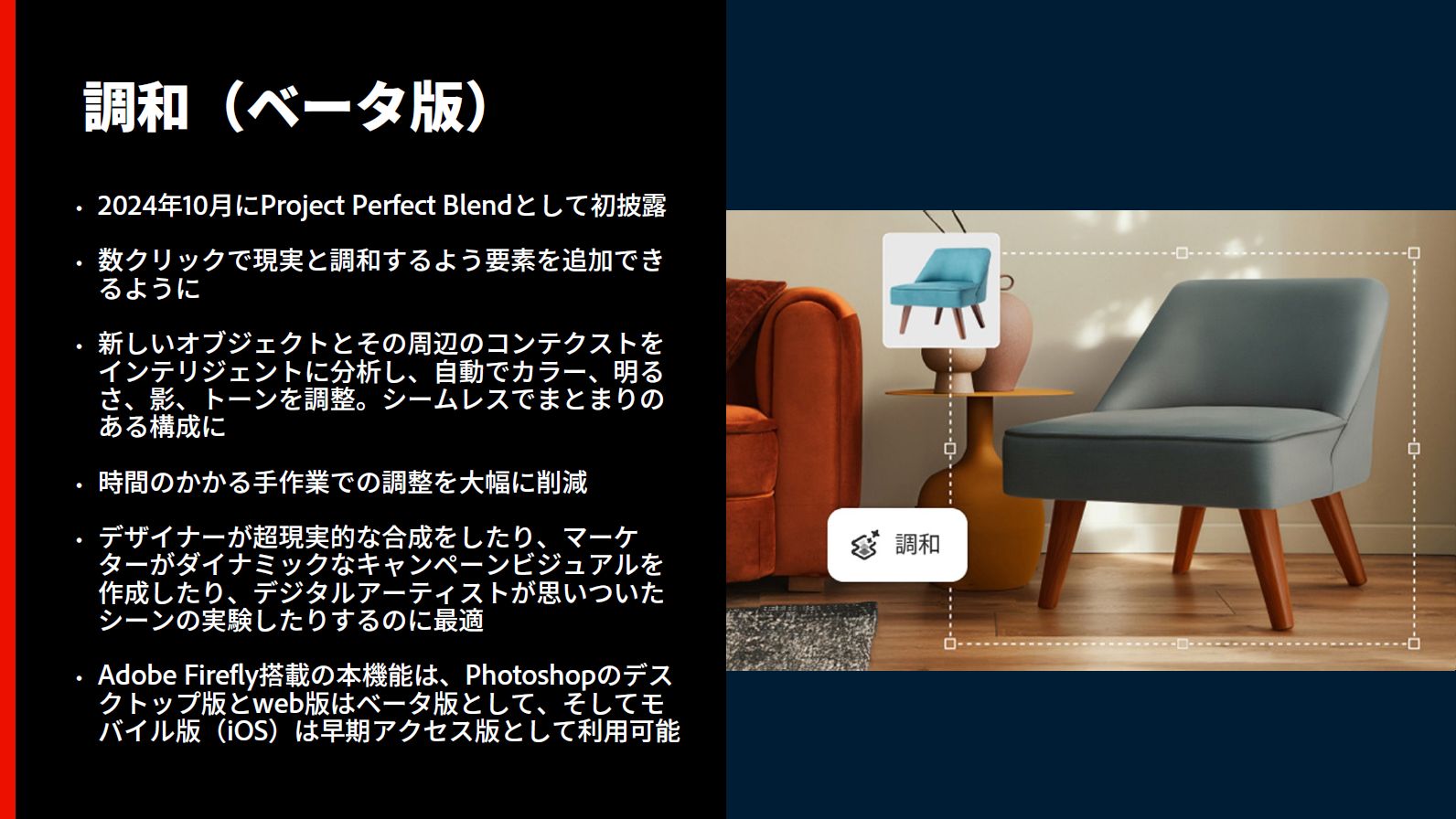 調和（ベータ版）

• 2024年10月にProject Perfect Blendとして初披露

• 数クリックで現実と調和するよう要素を追加できるように

• 新しいオブジェクトとその周辺のコンテクストをインテリジェントに分析し、自動でカラー、明るさ、影、トーンを調整。シームレスでまとまりのある構成に

• 時間のかかる手作業での調整を大幅に削減

• デザイナーが超現実的な合成をしたり、マーケターがダイナミックなキャンペーンビジュアルを作成したり、デジタルアーティストが思いついたシーンの実験したりするのに最適

• Adobe Firefly搭載の本機能は、Photoshopのデスクトップ版とweb版はベータ版として、そしてモバイル版（iOS）は早期アクセス版として利用可能

調和